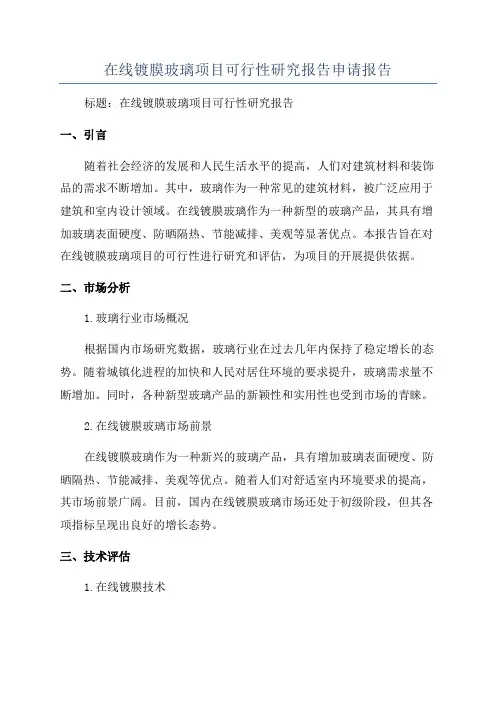 在线镀膜玻璃项目可行性研究报告申请报告

标题：在线镀膜玻璃项目可行性研究报告

一、引言

随着社会经济的发展和人民生活水平的提高，人们对建筑材料和装饰品的需求不断增加。其中，玻璃作为一种常见的建筑材料，被广泛应用于建筑和室内设计领域。在线镀膜玻璃作为一种新型的玻璃产品，其具有增加玻璃表面硬度、防晒隔热、节能减排、美观等显著优点。本报告旨在对在线镀膜玻璃项目的可行性进行研究和评估，为项目的开展提供依据。

二、市场分析

1.玻璃行业市场概况

根据国内市场研究数据，玻璃行业在过去几年内保持了稳定增长的态势。随着城镇化进程的加快和人民对居住环境的要求提升，玻璃需求量不断增加。同时，各种新型玻璃产品的新颖性和实用性也受到市场的青睐。

2.在线镀膜玻璃市场前景

在线镀膜玻璃作为一种新兴的玻璃产品，具有增加玻璃表面硬度、防晒隔热、节能减排、美观等优点。随着人们对舒适室内环境要求的提高，其市场前景广阔。目前，国内在线镀膜玻璃市场还处于初级阶段，但其各项指标呈现出良好的增长态势。

三、技术评估

1.在线镀膜技术